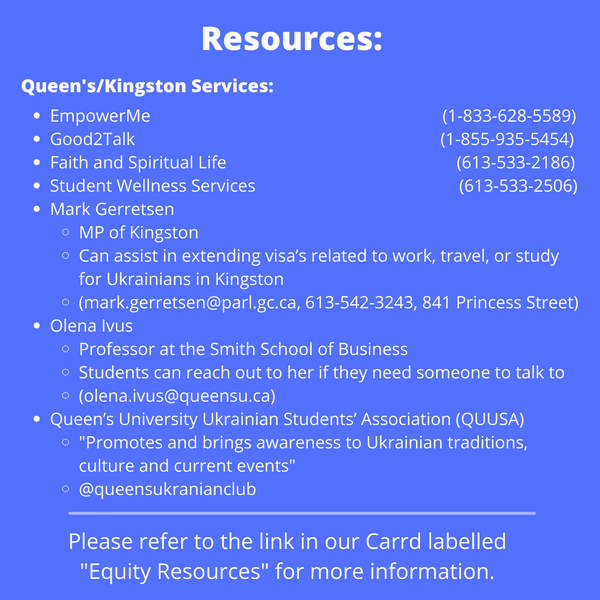 Resources:

Queen's/Kingston Services:

- EmpowerMe (1-833-628-5589)
- Good2Talk (1-855-935-5454)
- Faith and Spiritual Life (613-533-2186)
- Student Wellness Services (613-533-2506)
- Mark Gerretsen
  - MP of Kingston
  - Can assist in extending visa's related to work, travel, or study for Ukrainians in Kingston
  - (mark.gerretsen@parl.gc.ca, 613-542-3243, 841 Princess Street)
- Olena Ivus
  - Professor at the Smith School of Business
  - Students can reach out to her if they need someone to talk to
  - (olena.ivus@queensu.ca)
- Queen's University Ukrainian Students' Association (QUUSA)
  - "Promotes and brings awareness to Ukrainian traditions, culture and current events"
  - @queensukranianclub

Please refer to the link in our Carrd labelled "Equity Resources" for more information.